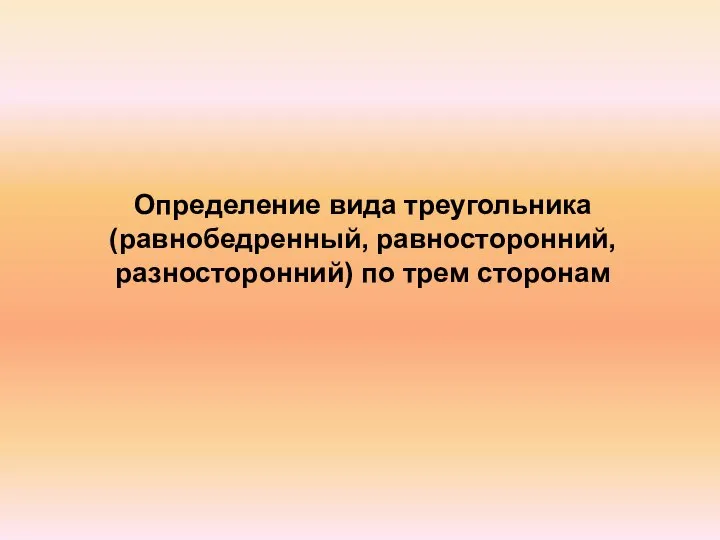 Определение вида треугольника (равнобедренный, равносторонний, разносторонний) по трем сторонам